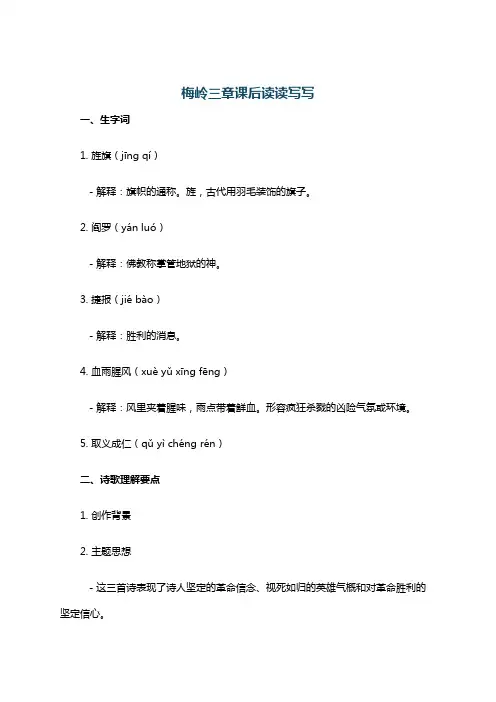 梅岭三章课后读读写写

一、生字词

1. 旌旗（jīng qí）

- 解释：旗帜的通称。旌，古代用羽毛装饰的旗子。

2. 阎罗（yán luó）

- 解释：佛教称掌管地狱的神。

3. 捷报（jié bào）

- 解释：胜利的消息。

4. 血雨腥风（xuè yǔ xīng fēng）

- 解释：风里夹着腥味，雨点带着鲜血。形容疯狂杀戮的凶险气氛或环境。

5. 取义成仁（qǔ yì chéng rén）

二、诗歌理解要点

1. 创作背景

2. 主题思想

- 这三首诗表现了诗人坚定的革命信念、视死如归的英雄气概和对革命胜利的坚定信心。